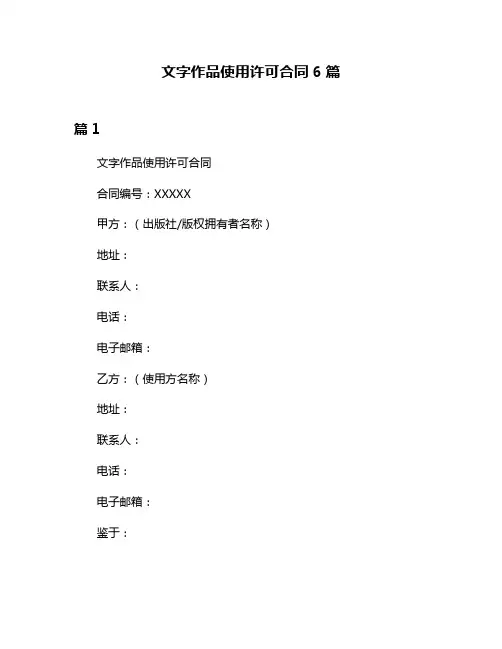 文字作品使用许可合同 6 篇

篇 1

文字作品使用许可合同

合同编号：XXXXX

甲方：（出版社/版权拥有者名称）

地址：

联系人：

电话：

电子邮箱：

乙方：（使用方名称）

地址：

联系人：

电话：

电子邮箱：

鉴于：